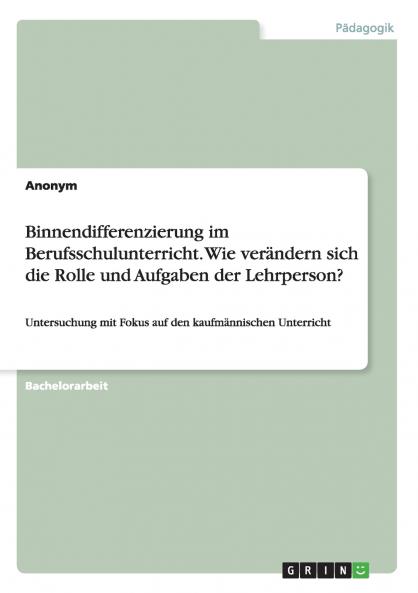 Pädagogik

Anonym

Binnendifferenzierung im Berufsschulunterricht. Wie verändern sich die Rolle und Aufgaben der Lehrperson?

Untersuchung mit Fokus auf den kaufmännischen Unterricht

Bachelorarbeit

GRIN